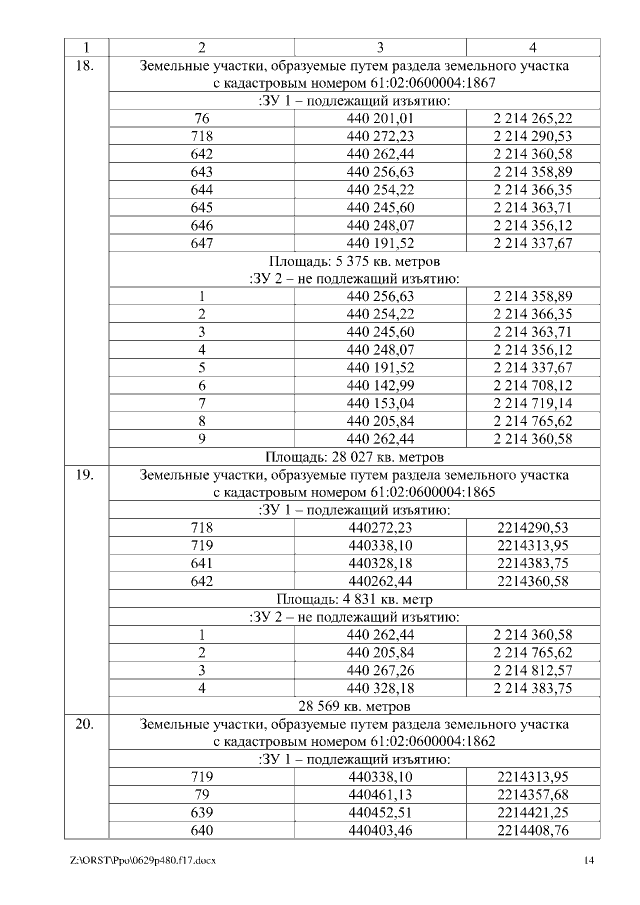 | 1 | 2 | 3 | 4 |
|---|---|---|---|
| 18. | Земельные участки, образуемые путем раздела земельного участка с кадастровым номером 61:02:0600004:1867 | | |
| | :ЗУ 1 – подлежащий изъятию: | | |
| | 76 | 440 201,01 | 2 214 265,22 |
| | 718 | 440 272,23 | 2 214 290,53 |
| | 642 | 440 262,44 | 2 214 360,58 |
| | 643 | 440 256,63 | 2 214 358,89 |
| | 644 | 440 254,22 | 2 214 366,35 |
| | 645 | 440 245,60 | 2 214 363,71 |
| | 646 | 440 248,07 | 2 214 356,12 |
| | 647 | 440 191,52 | 2 214 337,67 |
| | Площадь: 5 375 кв. метров | | |
| | :ЗУ 2 – не подлежащий изъятию: | | |
| | 1 | 440 256,63 | 2 214 358,89 |
| | 2 | 440 254,22 | 2 214 366,35 |
| | 3 | 440 245,60 | 2 214 363,71 |
| | 4 | 440 248,07 | 2 214 356,12 |
| | 5 | 440 191,52 | 2 214 337,67 |
| | 6 | 440 142,99 | 2 214 708,12 |
| | 7 | 440 153,04 | 2 214 719,14 |
| | 8 | 440 205,84 | 2 214 765,62 |
| | 9 | 440 262,44 | 2 214 360,58 |
| | Площадь: 28 027 кв. метров | | |
| 19. | Земельные участки, образуемые путем раздела земельного участка с кадастровым номером 61:02:0600004:1865 | | |
| | :ЗУ 1 – подлежащий изъятию: | | |
| | 718 | 440272,23 | 2214290,53 |
| | 719 | 440338,10 | 2214313,95 |
| | 641 | 440328,18 | 2214383,75 |
| | 642 | 440262,44 | 2214360,58 |
| | Площадь: 4 831 кв. метр | | |
| | :ЗУ 2 – не подлежащий изъятию: | | |
| | 1 | 440 262,44 | 2 214 360,58 |
| | 2 | 440 205,84 | 2 214 765,62 |
| | 3 | 440 267,26 | 2 214 812,57 |
| | 4 | 440 328,18 | 2 214 383,75 |
| | 28 569 кв. метров | | |
| 20. | Земельные участки, образуемые путем раздела земельного участка с кадастровым номером 61:02:0600004:1862 | | |
| | :ЗУ 1 – подлежащий изъятию: | | |
| | 719 | 440338,10 | 2214313,95 |
| | 79 | 440461,13 | 2214357,68 |
| | 639 | 440452,51 | 2214421,25 |
| | 640 | 440403,46 | 2214408,76 |

Z:\ORST\Ppo\0629p480.f17.docx 14